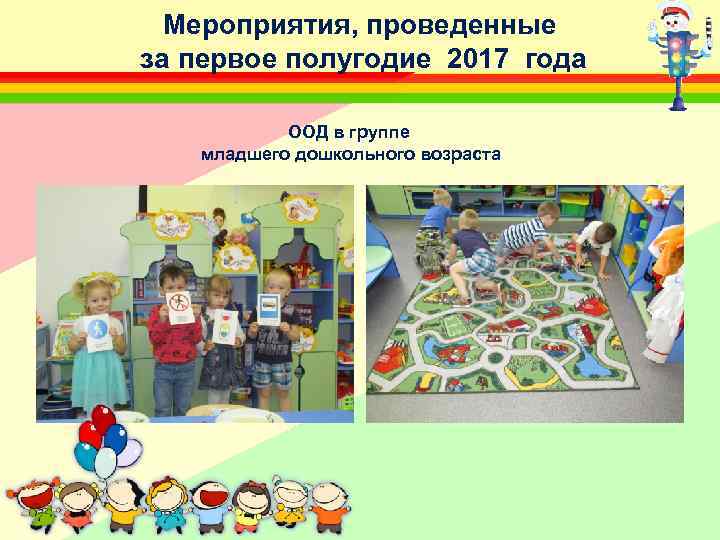 Мероприятия, проведенные
за первое полугодие 2017 года

ООД в группе
младшего дошкольного возраста